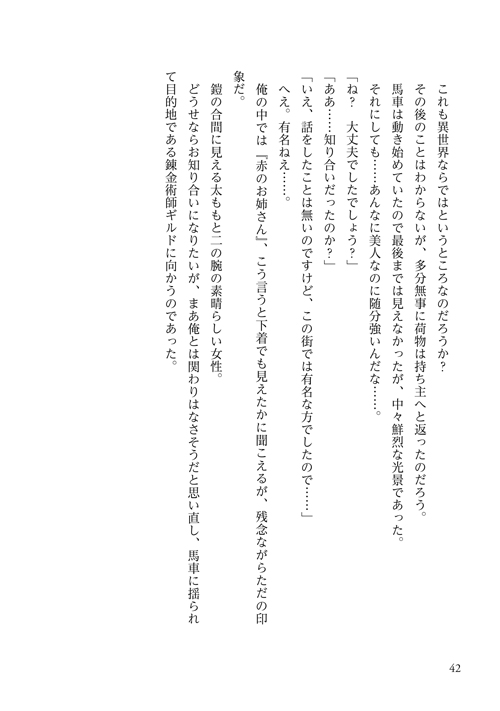 これも異世界ならではというところなのだろうか？
その後のことはわからないが、多分無事に荷物は持ち主へと返ったのだろう。
馬車は動き始めていたので最後までは見えなかったが、中々鮮烈な光景であった。
それにしても……あんなに美人なのに随分強いんだな……。
「ね？　大丈夫でしたでしょう？」
「ああ……知り合いだったのか？」
「いえ、話をしたことは無いのですけど、この街では有名な方でしたので……」
へえ。有名ねえ……。
俺の中では『赤のお姉さん』、こう言うと下着でも見えたかに聞こえるが、残念ながらただの印象だ。
鎧の合間に見える太ももと二の腕の素晴らしい女性。
どうせならお知り合いになりたいが、まあ俺とは関わりはなさそうだと思い直し、馬車に揺られて目的地である錬金術師ギルドに向かうのであった。

42